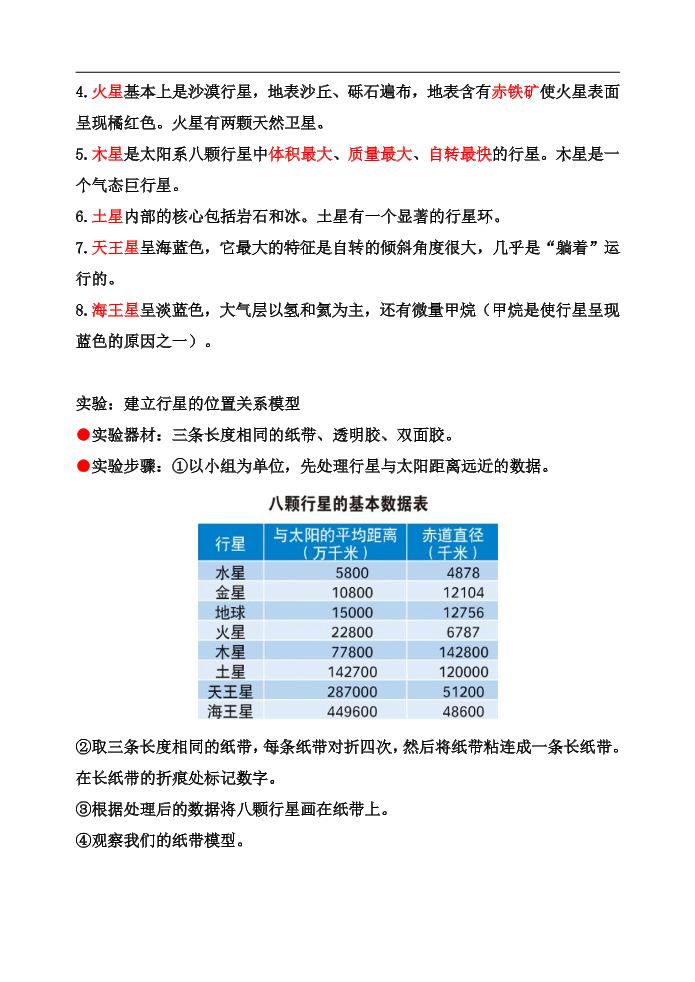 4.火星基本上是沙漠行星，地表沙丘、砾石遍布，地表含有赤铁矿使火星表面呈现橘红色。火星有两颗天然卫星。

5.木星是太阳系八颗行星中体积最大、质量最大、自转最快的行星。木星是一个气态巨行星。

6.土星内部的核心包括岩石和冰。土星有一个显著的行星环。

7.天王星呈海蓝色，它最大的特征是自转的倾斜角度很大，几乎是“躺着”运行的。

8.海王星呈淡蓝色，大气层以氢和氦为主，还有微量甲烷（甲烷是使行星呈现蓝色的原因之一）。

实验：建立行星的位置关系模型

●实验器材：三条长度相同的纸带、透明胶、双面胶。

●实验步骤：①以小组为单位，先处理行星与太阳距离远近的数据。

八颗行星的基本数据表

| 行星 | 与太阳的平均距离（万千米） | 赤道直径（千米） |
|---|---|---|
| 水星 | 5800 | 4878 |
| 金星 | 10800 | 12104 |
| 地球 | 15000 | 12756 |
| 火星 | 22800 | 6787 |
| 木星 | 77800 | 142800 |
| 土星 | 142700 | 120000 |
| 天王星 | 287000 | 51200 |
| 海王星 | 449600 | 48600 |

②取三条长度相同的纸带，每条纸带对折四次，然后将纸带粘连成一条长纸带。在长纸带的折痕处标记数字。

③根据处理后的数据将八颗行星画在纸带上。

④观察我们的纸带模型。